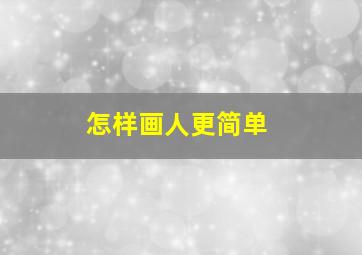 怎样画人更简单